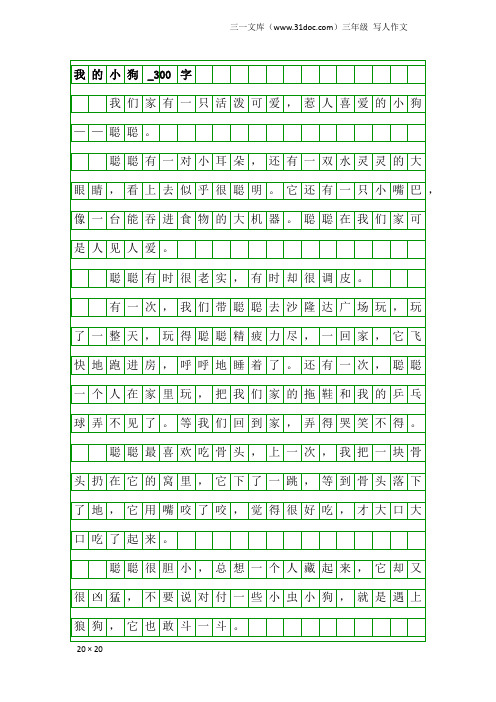 三一文库（www.31doc.com）三年级 写人作文

我的小狗_300字

我们家有一只活泼可爱，惹人喜爱的小狗——聪聪。

聪聪有一对小耳朵，还有一双水灵灵的大眼睛，看上去似乎很聪明。它还有一只小嘴巴，像一台能吞进食物的大机器。聪聪在我们家可是人见人爱。

聪聪有时很老实，有时却很调皮。

有一次，我们带聪聪去沙隆达广场玩，玩了一整天，玩得聪聪精疲力尽，一回家，它飞快地跑进房，呼呼地睡着了。还有一次，聪聪一个人在家里玩，把我们家的拖鞋和我的乒乓球弄不见了。等我们回到家，弄得哭笑不得。

聪聪最喜欢吃骨头，上一次，我把一块骨头扔在它的窝里，它下了一跳，等到骨头落下了地，它用嘴咬了咬，觉得很好吃，才大口大口吃了起来。

聪聪很胆小，总想一个人藏起来，它却又很凶猛，不要说对付一些小虫小狗，就是遇上狼狗，它也敢斗一斗。

20×20